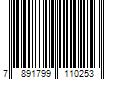 7 891799 110253